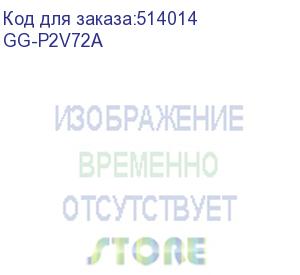 Код для заказа:514014
GG-P2V72A

ИЗОБРАЖЕНИЕ
ВРЕМЕННО
ОТСУТСТВУЕТ

STORE